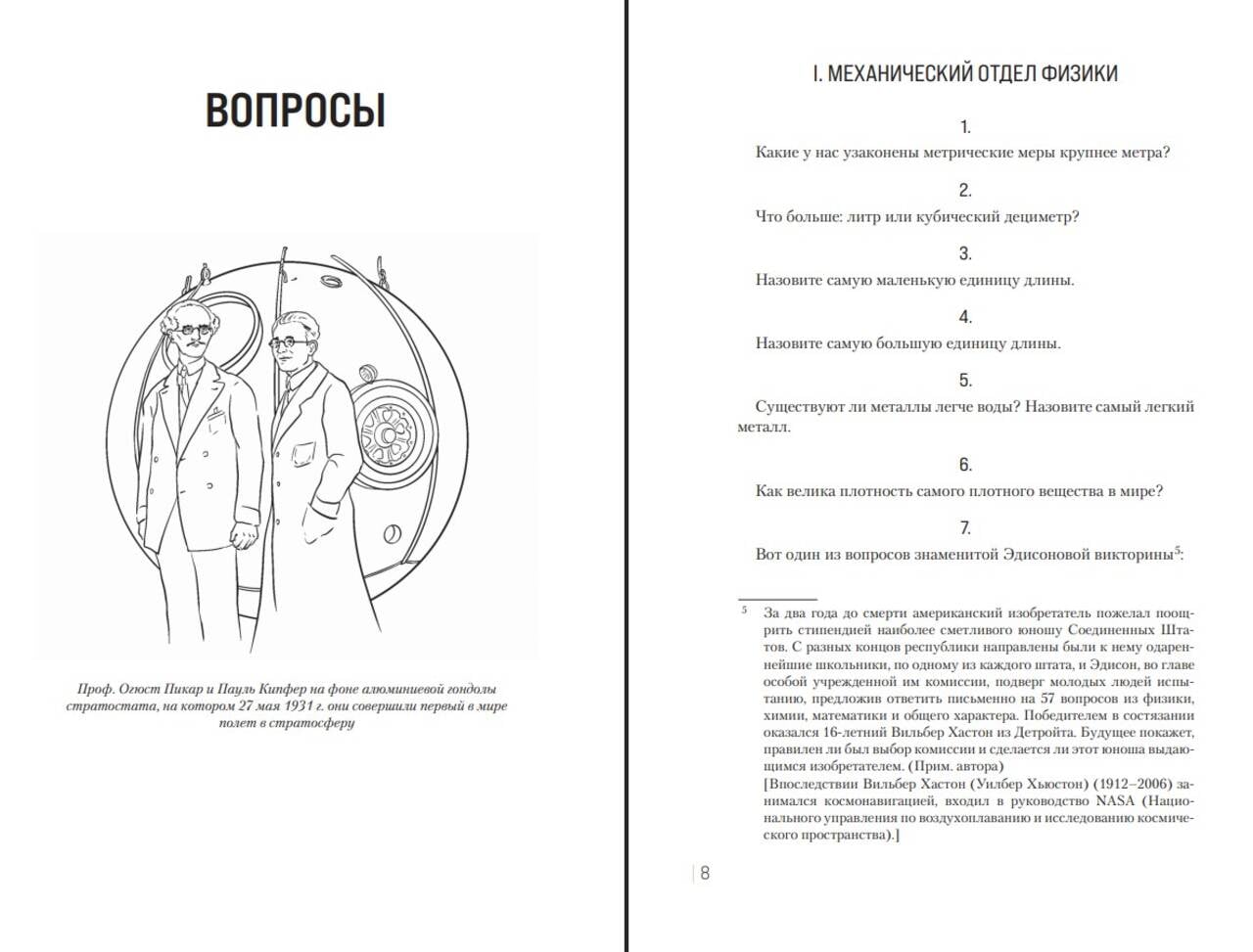 ВОПРОСЫ

Проф. Огюст Пикар и Пауль Кипфер на фоне алюминиевой гондолы стратостата, на котором 27 мая 1931 г. они совершили первый в мире полет в стратосферу

I. МЕХАНИЧЕСКИЙ ОТДЕЛ ФИЗИКИ

1.

Какие у нас узаконены метрические меры крупнее метра?

2.

Что больше: литр или кубический дециметр?

3.

Назовите самую маленькую единицу длины.

4.

Назовите самую большую единицу длины.

5.

Существуют ли металлы легче воды? Назовите самый легкий металл.

6.

Как велика плотность самого плотного вещества в мире?

7.

Вот один из вопросов знаменитой Эдисоновой викторины$^5$:

$^5$ За два года до смерти американский изобретатель пожелал поощрить стипендией наиболее сметливого юношу Соединенных Штатов. С разных концов республики направлены были к нему одареннейшие школьники, по одному из каждого штата, и Эдисон, во главе особой учрежденной им комиссии, подверг молодых людей испытанию, предложив ответить письменно на 57 вопросов из физики, химии, математики и общего характера. Победителем в состязании оказался 16-летний Вильбер Хастон из Детройта. Будущее покажет, правилен ли был выбор комиссии и сделается ли этот юноша выдающимся изобретателем. (Прим. автора)
[Впоследствии Вильбер Хастон (Уилбер Хьюстон) (1912–2006) занимался космонавигацией, входил в руководство NASA (Национального управления по воздухоплаванию и исследованию космического пространства).]

8